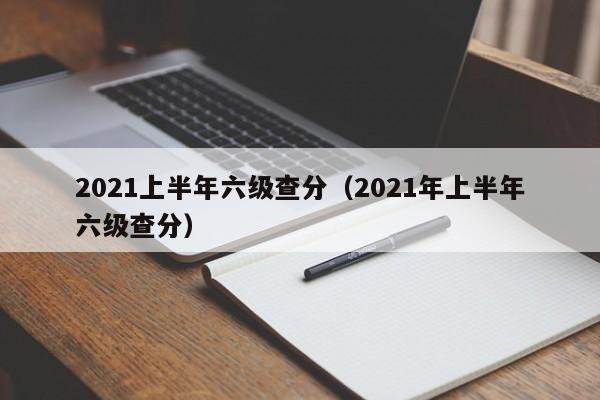 2021上半年六级查分（2021年上半年六级查分）